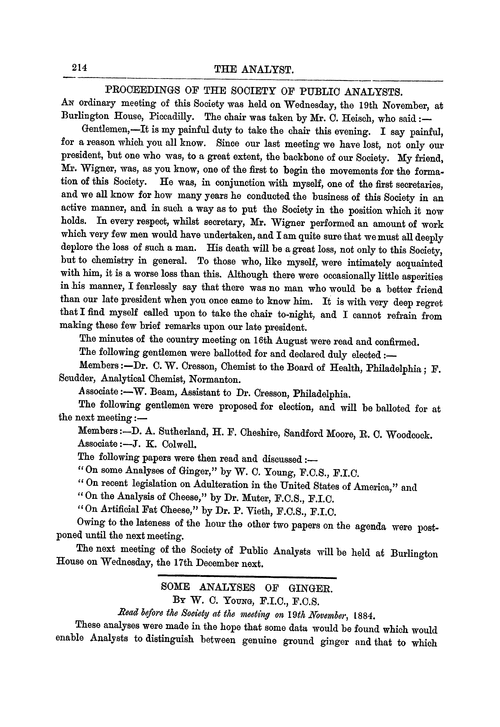 214 THE ANALYST.

PROCEEDINGS OF THE SOCIETY OF PUBLIC ANALYSTS.

An ordinary meeting of this Society was held on Wednesday, the 19th November, at Burlington House, Piccadilly. The chair was taken by Mr. C. Heisch, who said:—

Gentlemen,—It is my painful duty to take the chair this evening. I say painful, for a reason which you all know. Since our last meeting we have lost, not only our president, but one who was, to a great extent, the backbone of our Society. My friend, Mr. Wigner, was, as you know, one of the first to begin the movements for the formation of this Society. He was, in conjunction with myself, one of the first secretaries, and we all know for how many years he conducted the business of this Society in an active manner, and in such a way as to put the Society in the position which it now holds. In every respect, whilst secretary, Mr. Wigner performed an amount of work which very few men would have undertaken, and I am quite sure that we must all deeply deplore the loss of such a man. His death will be a great loss, not only to this Society, but to chemistry in general. To those who, like myself, were intimately acquainted with him, it is a worse loss than this. Although there were occasionally little asperities in his manner, I fearlessly say that there was no man who would be a better friend than our late president when you once came to know him. It is with very deep regret that I find myself called upon to take the chair to-night, and I cannot refrain from making these few brief remarks upon our late president.

The minutes of the country meeting on 16th August were read and confirmed.

The following gentlemen were ballotted for and declared duly elected:—

Members:—Dr. C. W. Cresson, Chemist to the Board of Health, Philadelphia; F. Scudder, Analytical Chemist, Normanton.

Associate:—W. Beam, Assistant to Dr. Cresson, Philadelphia.

The following gentlemen were proposed for election, and will be balloted for at the next meeting:—

Members:—D. A. Sutherland, H. F. Cheshire, Sandford Moore, R. C. Woodcock.

Associate:—J. K. Colwell.

The following papers were then read and discussed:—

"On some Analyses of Ginger," by W. C. Young, F.C.S., F.I.C.

"On recent legislation on Adulteration in the United States of America," and

"On the Analysis of Cheese," by Dr. Muter, F.C.S., F.I.C.

"On Artificial Fat Cheese," by Dr. P. Vieth, F.C.S., F.I.C.

Owing to the lateness of the hour the other two papers on the agenda were postponed until the next meeting.

The next meeting of the Society of Public Analysts will be held at Burlington House on Wednesday, the 17th December next.

SOME ANALYSES OF GINGER.
By W. C. Young, F.I.C., F.C.S.
Read before the Society at the meeting on 19th November, 1884.

These analyses were made in the hope that some data would be found which would enable Analysts to distinguish between genuine ground ginger and that to which